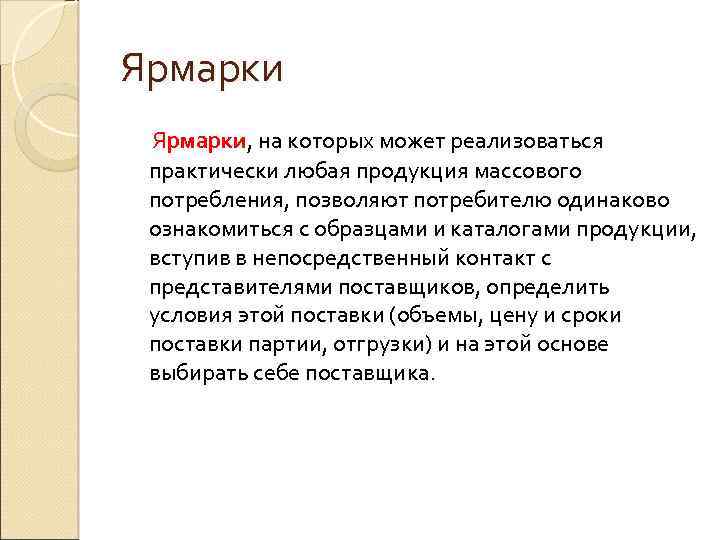 Ярмарки

Ярмарки, на которых может реализоваться практически любая продукция массового потребления, позволяют потребителю одинаково ознакомиться с образцами и каталогами продукции, вступив в непосредственный контакт с представителями поставщиков, определить условия этой поставки (объемы, цену и сроки поставки партии, отгрузки) и на этой основе выбирать себе поставщика.